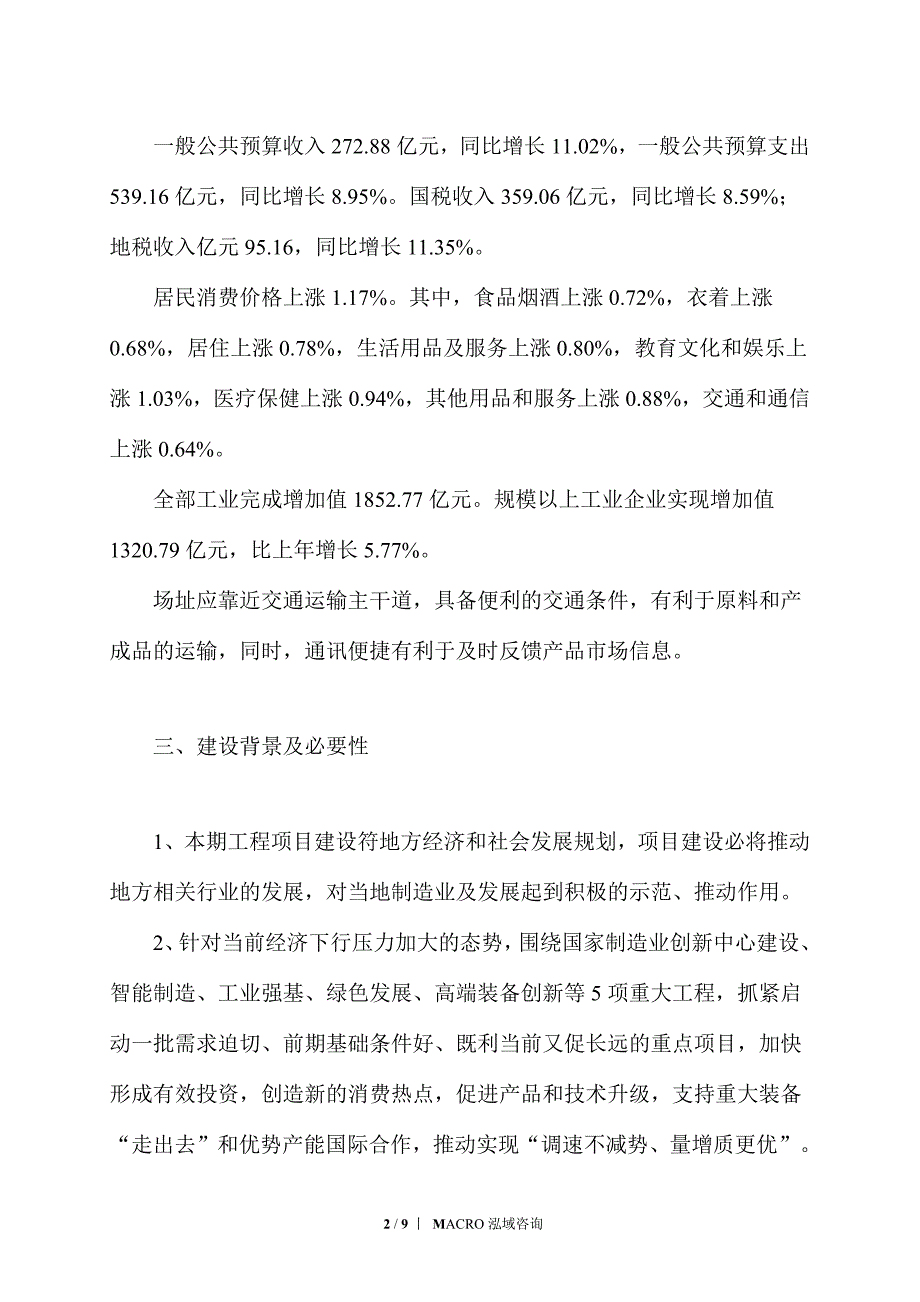 一般公共预算收入 272.88 亿元，同比增长 11.02%，一般公共预算支出 539.16 亿元，同比增长 8.95%。国税收入 359.06 亿元，同比增长 8.59%；地税收入亿元 95.16，同比增长 11.35%。

居民消费价格上涨 1.17%。其中，食品烟酒上涨 0.72%，衣着上涨 0.68%，居住上涨 0.78%，生活用品及服务上涨 0.80%，教育文化和娱乐上涨 1.03%，医疗保健上涨 0.94%，其他用品和服务上涨 0.88%，交通和通信上涨 0.64%。

全部工业完成增加值 1852.77 亿元。规模以上工业企业实现增加值 1320.79 亿元，比上年增长 5.77%。

场址应靠近交通运输主干道，具备便利的交通条件，有利于原料和产成品的运输，同时，通讯便捷有利于及时反馈产品市场信息。

三、建设背景及必要性

1、本期工程项目建设符地方经济和社会发展规划，项目建设必将推动地方相关行业的发展，对当地制造业及发展起到积极的示范、推动作用。

2、针对当前经济下行压力加大的态势，围绕国家制造业创新中心建设、智能制造、工业强基、绿色发展、高端装备创新等 5 项重大工程，抓紧启动一批需求迫切、前期基础条件好、既利当前又促长远的重点项目，加快形成有效投资，创造新的消费热点，促进产品和技术升级，支持重大装备“走出去”和优势产能国际合作，推动实现“调速不减势、量增质更优”。

2 / 9 | MACRO 泓域咨询